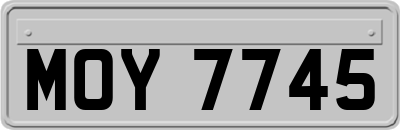 MOY 7745